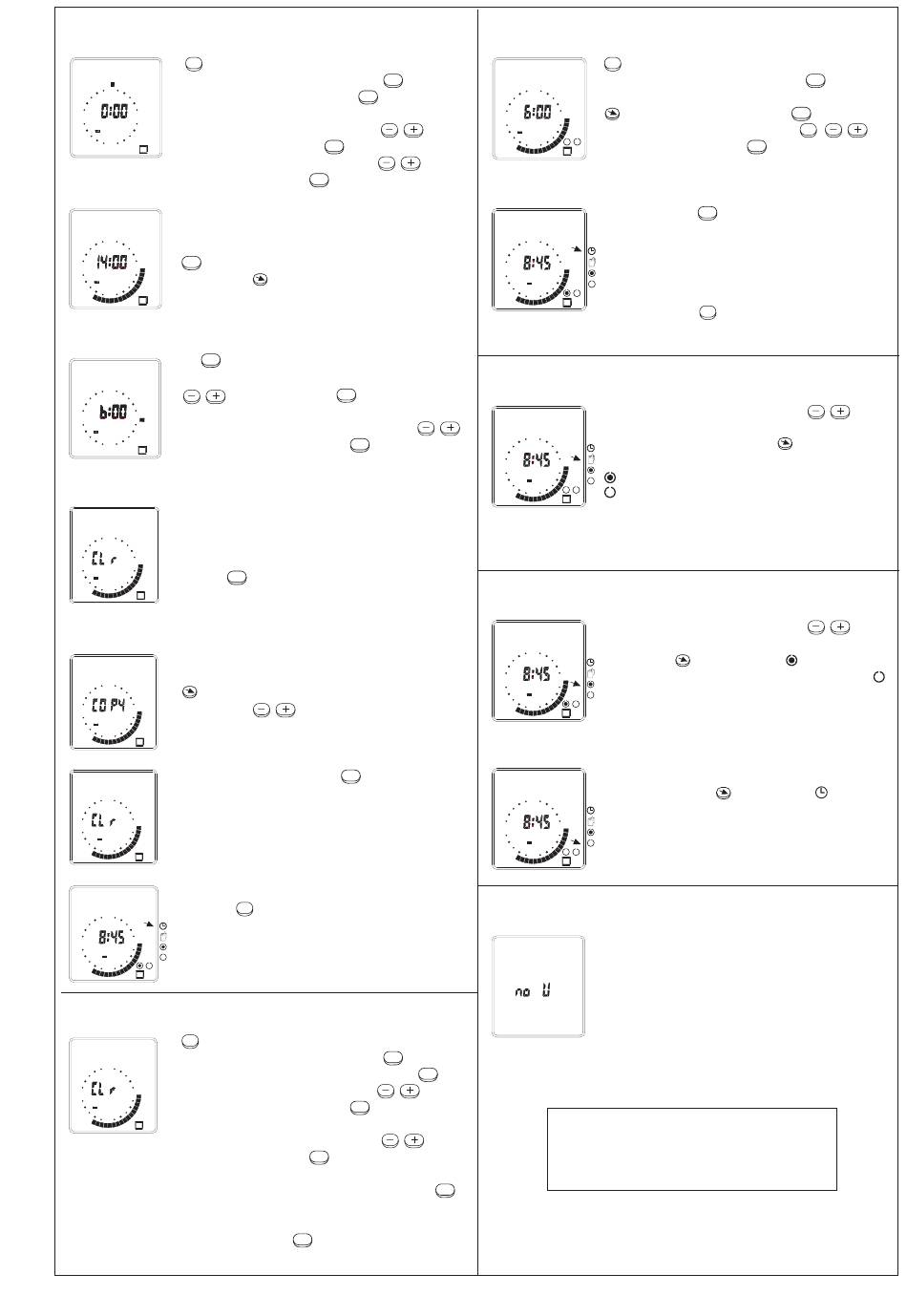 0:00

14:00

6:00

CL r

COPY

CL r

8:45

CL r

6:00

8:45

8:45

8:45

8:45

no U